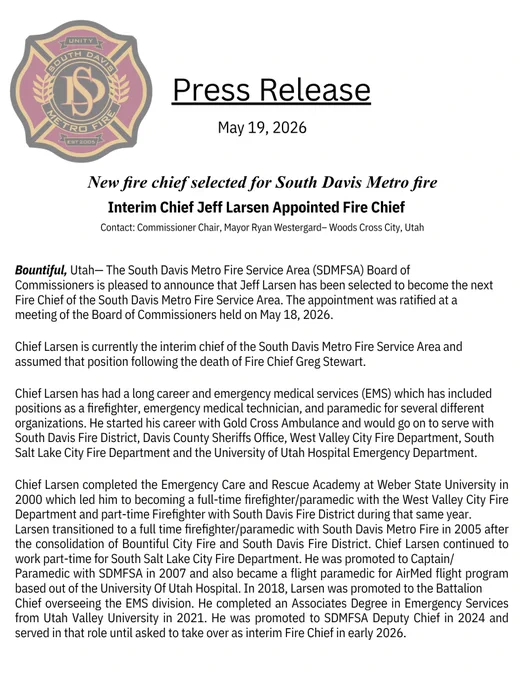 UNITY
SOUTH DAVIS
SD
METRO FIRE
EST 2005

Press Release

May 19, 2026

New fire chief selected for South Davis Metro fire

Interim Chief Jeff Larsen Appointed Fire Chief

Contact: Commissioner Chair, Mayor Ryan Westergard– Woods Cross City, Utah

Bountiful, Utah— The South Davis Metro Fire Service Area (SDMFSA) Board of Commissioners is pleased to announce that Jeff Larsen has been selected to become the next Fire Chief of the South Davis Metro Fire Service Area. The appointment was ratified at a meeting of the Board of Commissioners held on May 18, 2026.

Chief Larsen is currently the interim chief of the South Davis Metro Fire Service Area and assumed that position following the death of Fire Chief Greg Stewart.

Chief Larsen has had a long career and emergency medical services (EMS) which has included positions as a firefighter, emergency medical technician, and paramedic for several different organizations. He started his career with Gold Cross Ambulance and would go on to serve with South Davis Fire District, Davis County Sheriffs Office, West Valley City Fire Department, South Salt Lake City Fire Department and the University of Utah Hospital Emergency Department.

Chief Larsen completed the Emergency Care and Rescue Academy at Weber State University in 2000 which led him to becoming a full-time firefighter/paramedic with the West Valley City Fire Department and part-time Firefighter with South Davis Fire District during that same year. Larsen transitioned to a full time firefighter/paramedic with South Davis Metro Fire in 2005 after the consolidation of Bountiful City Fire and South Davis Fire District. Chief Larsen continued to work part-time for South Salt Lake City Fire Department. He was promoted to Captain/ Paramedic with SDMFSA in 2007 and also became a flight paramedic for AirMed flight program based out of the University Of Utah Hospital. In 2018, Larsen was promoted to the Battalion Chief overseeing the EMS division. He completed an Associates Degree in Emergency Services from Utah Valley University in 2021. He was promoted to SDMFSA Deputy Chief in 2024 and served in that role until asked to take over as interim Fire Chief in early 2026.